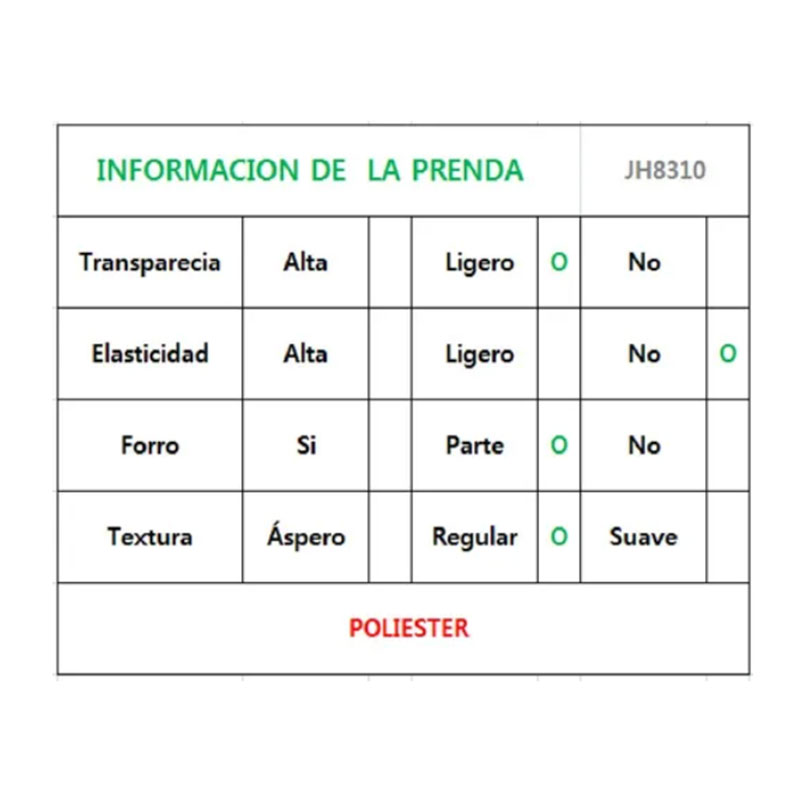 | INFORMACION DE LA PRENDA | | | | | JH8310 | |
|---|---|---|---|---|---|---|
| Transparecia | Alta | | Ligero | O | No | |
| Elasticidad | Alta | | Ligero | | No | O |
| Forro | Si | | Parte | O | No | |
| Textura | Áspero | | Regular | O | Suave | |
| POLIESTER | | | | | | |